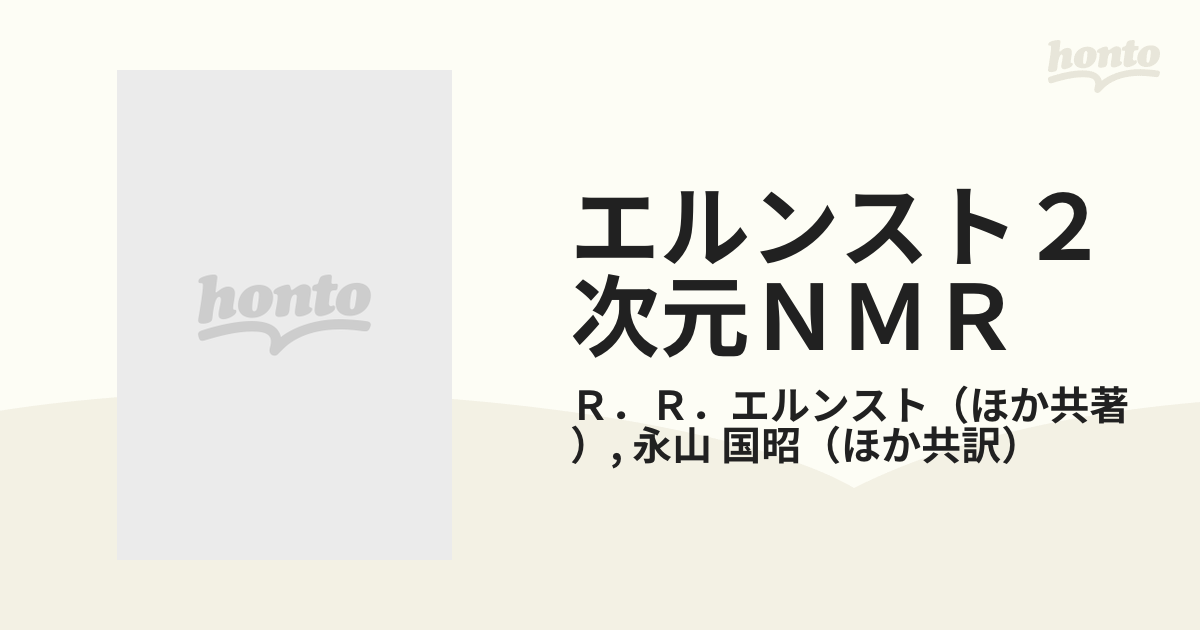 honto

honto

エルンスト２次元ＮＭＲ

Ｒ．Ｒ．エルンスト（ほか共著）, 永山 国昭（ほか共訳）